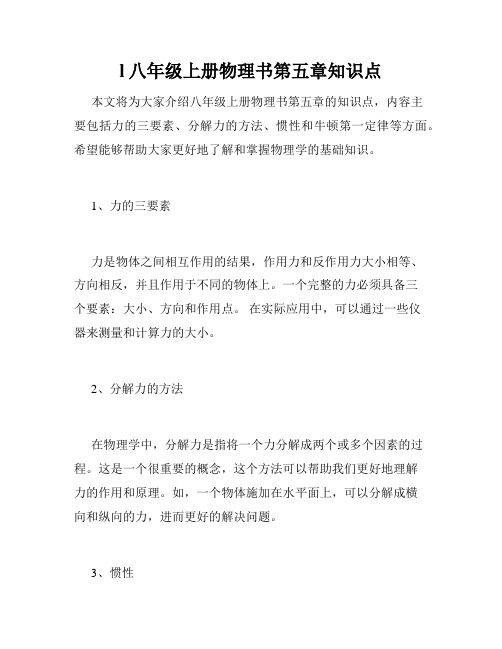 l 八年级上册物理书第五章知识点

本文将为大家介绍八年级上册物理书第五章的知识点，内容主要包括力的三要素、分解力的方法、惯性和牛顿第一定律等方面。希望能够帮助大家更好地了解和掌握物理学的基础知识。

1、力的三要素

力是物体之间相互作用的结果，作用力和反作用力大小相等、方向相反，并且作用于不同的物体上。一个完整的力必须具备三个要素：大小、方向和作用点。 在实际应用中，可以通过一些仪器来测量和计算力的大小。

2、分解力的方法

在物理学中，分解力是指将一个力分解成两个或多个因素的过程。这是一个很重要的概念，这个方法可以帮助我们更好地理解力的作用和原理。如，一个物体施加在水平面上，可以分解成横向和纵向的力，进而更好的解决问题。

3、惯性